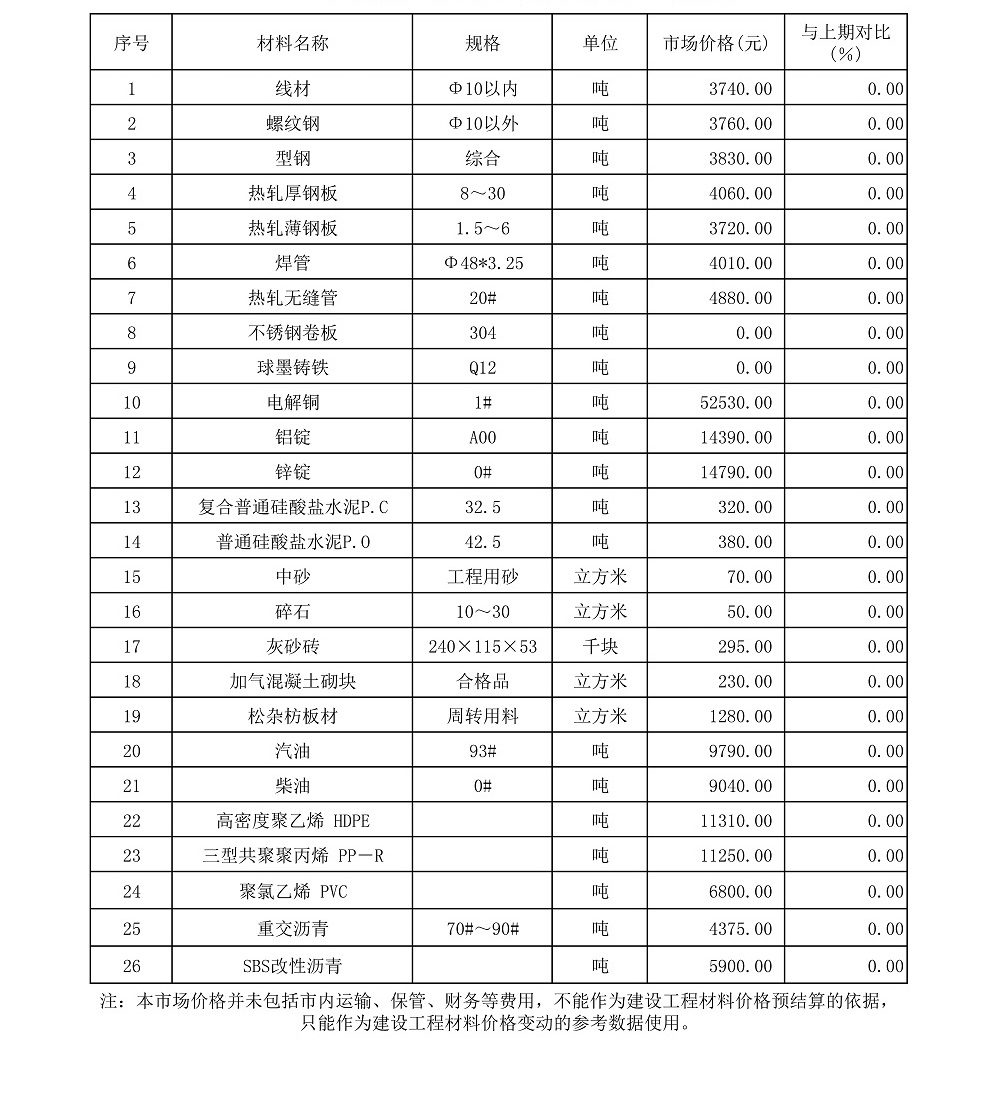 | 序号 | 材料名称 | 规格 | 单位 | 市场价格(元) | 与上期对比(%) |
|---|---|---|---|---|---|
| 1 | 线材 | Φ10以内 | 吨 | 3740.00 | 0.00 |
| 2 | 螺纹钢 | Φ10以外 | 吨 | 3760.00 | 0.00 |
| 3 | 型钢 | 综合 | 吨 | 3830.00 | 0.00 |
| 4 | 热轧厚钢板 | 8～30 | 吨 | 4060.00 | 0.00 |
| 5 | 热轧薄钢板 | 1.5～6 | 吨 | 3720.00 | 0.00 |
| 6 | 焊管 | Φ48*3.25 | 吨 | 4010.00 | 0.00 |
| 7 | 热轧无缝管 | 20# | 吨 | 4880.00 | 0.00 |
| 8 | 不锈钢卷板 | 304 | 吨 | 0.00 | 0.00 |
| 9 | 球墨铸铁 | Q12 | 吨 | 0.00 | 0.00 |
| 10 | 电解铜 | 1# | 吨 | 52530.00 | 0.00 |
| 11 | 铝锭 | A00 | 吨 | 14390.00 | 0.00 |
| 12 | 锌锭 | 0# | 吨 | 14790.00 | 0.00 |
| 13 | 复合普通硅酸盐水泥P.C | 32.5 | 吨 | 320.00 | 0.00 |
| 14 | 普通硅酸盐水泥P.O | 42.5 | 吨 | 380.00 | 0.00 |
| 15 | 中砂 | 工程用砂 | 立方米 | 70.00 | 0.00 |
| 16 | 碎石 | 10～30 | 立方米 | 50.00 | 0.00 |
| 17 | 灰砂砖 | 240×115×53 | 千块 | 295.00 | 0.00 |
| 18 | 加气混凝土砌块 | 合格品 | 立方米 | 230.00 | 0.00 |
| 19 | 松杂枋板材 | 周转用料 | 立方米 | 1280.00 | 0.00 |
| 20 | 汽油 | 93# | 吨 | 9790.00 | 0.00 |
| 21 | 柴油 | 0# | 吨 | 9040.00 | 0.00 |
| 22 | 高密度聚乙烯 HDPE | | 吨 | 11310.00 | 0.00 |
| 23 | 三型共聚聚丙烯 PP－R | | 吨 | 11250.00 | 0.00 |
| 24 | 聚氯乙烯 PVC | | 吨 | 6800.00 | 0.00 |
| 25 | 重交沥青 | 70#～90# | 吨 | 4375.00 | 0.00 |
| 26 | SBS改性沥青 | | 吨 | 5900.00 | 0.00 |

注：本市场价格并未包括市内运输、保管、财务等费用，不能作为建设工程材料价格预结算的依据，只能作为建设工程材料价格变动的参考数据使用。